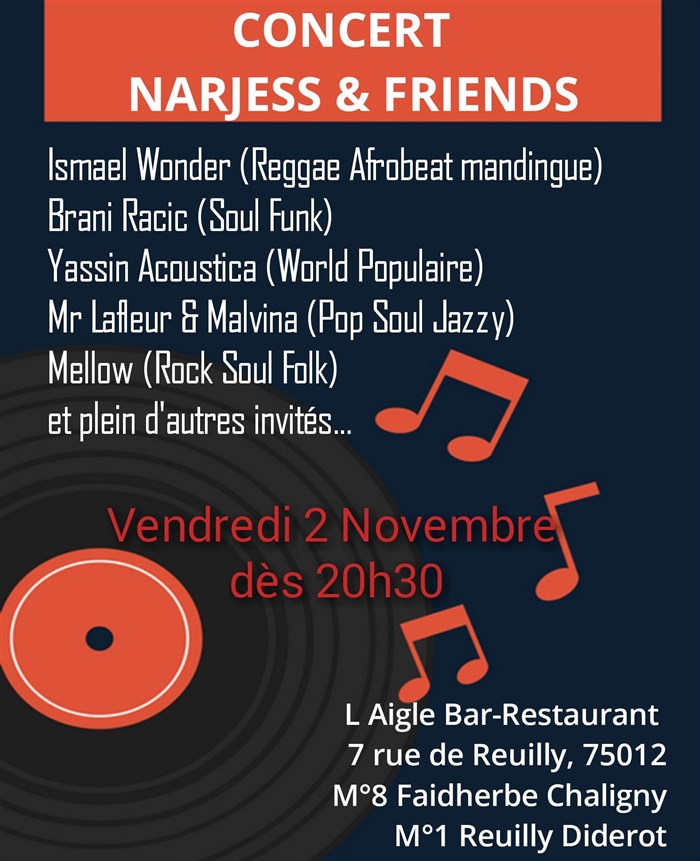 CONCERT
NARJESS & FRIENDS

Ismael Wonder (Reggae Afrobeat mandingue)
Brani Racic (Soul Funk)
Yassin Acoustica (World Populaire)
Mr Lafleur & Malvina (Pop Soul Jazzy)
Mellow (Rock Soul Folk)
et plein d'autres invités...

Vendredi 2 Novembre
dès 20h30

L Aigle Bar-Restaurant
7 rue de Reuilly, 75012
M°8 Faidherbe Chaligny
M°1 Reuilly Diderot